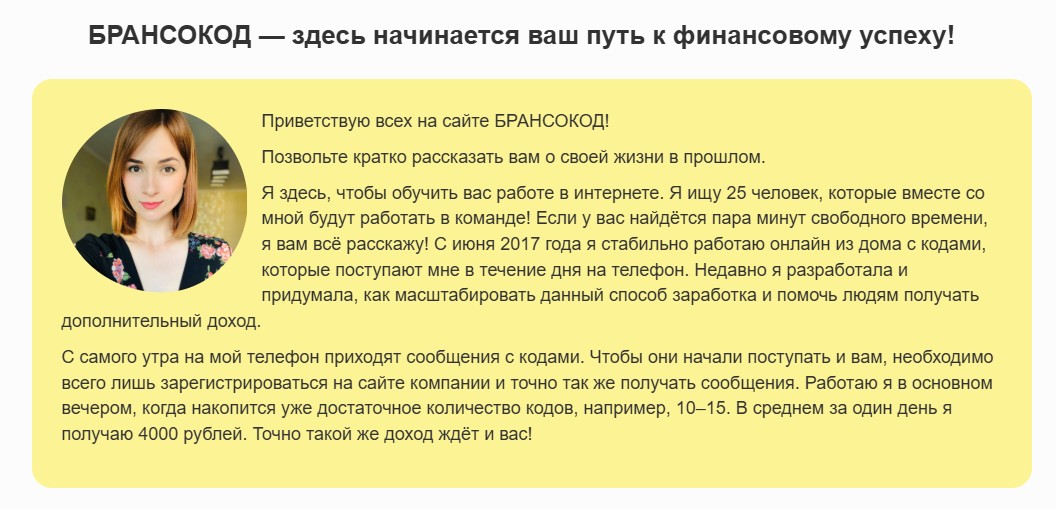 БРАНСОКОД — здесь начинается ваш путь к финансовому успеху!

Приветствую всех на сайте БРАНСОКОД!

Позвольте кратко рассказать вам о своей жизни в прошлом.

Я здесь, чтобы обучить вас работе в интернете. Я ищу 25 человек, которые вместе со мной будут работать в команде! Если у вас найдётся пара минут свободного времени, я вам всё расскажу! С июня 2017 года я стабильно работаю онлайн из дома с кодами, которые поступают мне в течение дня на телефон. Недавно я разработала и придумала, как масштабировать данный способ заработка и помочь людям получать дополнительный доход.

С самого утра на мой телефон приходят сообщения с кодами. Чтобы они начали поступать и вам, необходимо всего лишь зарегистрироваться на сайте компании и точно так же получать сообщения. Работаю я в основном вечером, когда накопится уже достаточное количество кодов, например, 10–15. В среднем за один день я получаю 4000 рублей. Точно такой же доход ждёт и вас!